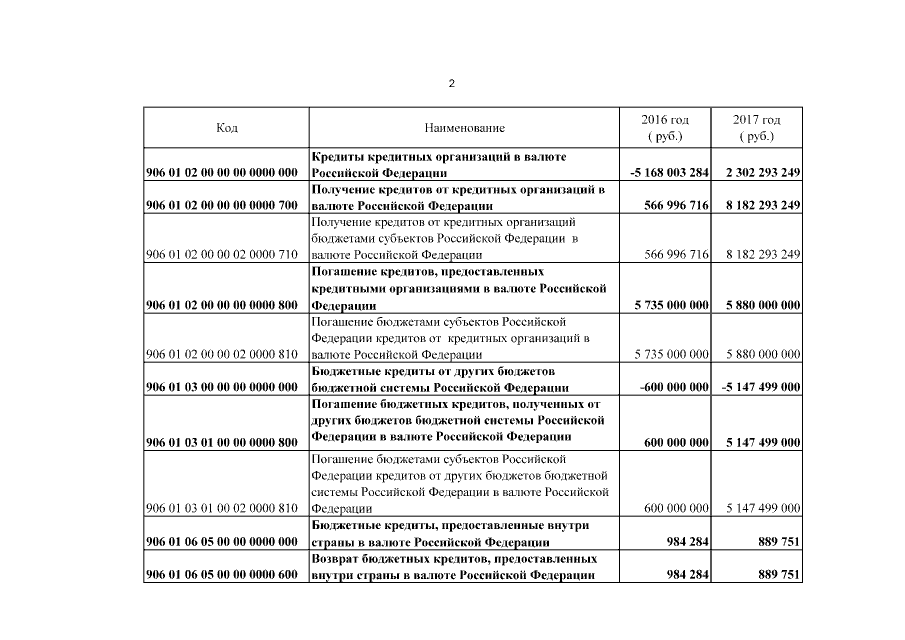 2

| Код | Наименование | 2016 год ( руб.) | 2017 год ( руб.) |
|---|---|---|---|
| 906 01 02 00 00 00 0000 000 | Кредиты кредитных организаций в валюте Российской Федерации | -5 168 003 284 | 2 302 293 249 |
| 906 01 02 00 00 00 0000 700 | Получение кредитов от кредитных организаций в валюте Российской Федерации | 566 996 716 | 8 182 293 249 |
| 906 01 02 00 00 02 0000 710 | Получение кредитов от кредитных организаций бюджетами субъектов Российской Федерации в валюте Российской Федерации | 566 996 716 | 8 182 293 249 |
| 906 01 02 00 00 00 0000 800 | Погашение кредитов, предоставленных кредитными организациями в валюте Российской Федерации | 5 735 000 000 | 5 880 000 000 |
| 906 01 02 00 00 02 0000 810 | Погашение бюджетами субъектов Российской Федерации кредитов от кредитных организаций в валюте Российской Федерации | 5 735 000 000 | 5 880 000 000 |
| 906 01 03 00 00 00 0000 000 | Бюджетные кредиты от других бюджетов бюджетной системы Российской Федерации | -600 000 000 | -5 147 499 000 |
| 906 01 03 01 00 00 0000 800 | Погашение бюджетных кредитов, полученных от других бюджетов бюджетной системы Российской Федерации в валюте Российской Федерации | 600 000 000 | 5 147 499 000 |
| 906 01 03 01 00 02 0000 810 | Погашение бюджетами субъектов Российской Федерации кредитов от других бюджетов бюджетной системы Российской Федерации в валюте Российской Федерации | 600 000 000 | 5 147 499 000 |
| 906 01 06 05 00 00 0000 000 | Бюджетные кредиты, предоставленные внутри страны в валюте Российской Федерации | 984 284 | 889 751 |
| 906 01 06 05 00 00 0000 600 | Возврат бюджетных кредитов, предоставленных внутри страны в валюте Российской Федерации | 984 284 | 889 751 |